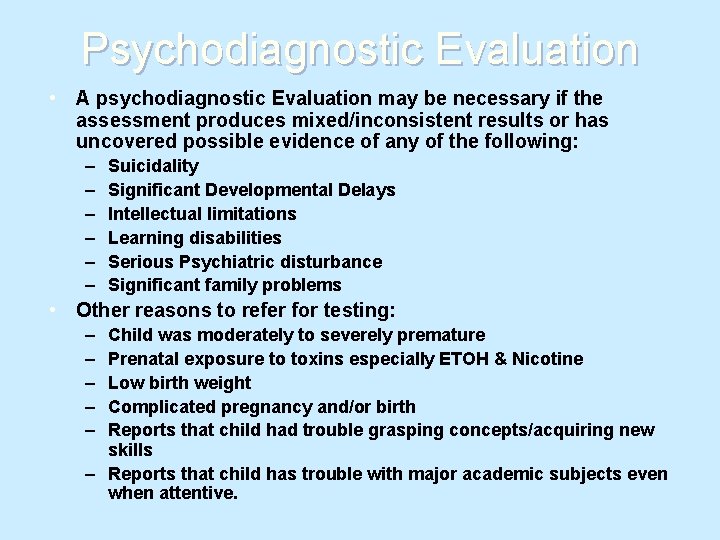 Psychodiagnostic Evaluation

• A psychodiagnostic Evaluation may be necessary if the assessment produces mixed/inconsistent results or has uncovered possible evidence of any of the following:
– Suicidality
– Significant Developmental Delays
– Intellectual limitations
– Learning disabilities
– Serious Psychiatric disturbance
– Significant family problems

• Other reasons to refer for testing:
– Child was moderately to severely premature
– Prenatal exposure to toxins especially ETOH & Nicotine
– Low birth weight
– Complicated pregnancy and/or birth
– Reports that child had trouble grasping concepts/acquiring new skills
– Reports that child has trouble with major academic subjects even when attentive.